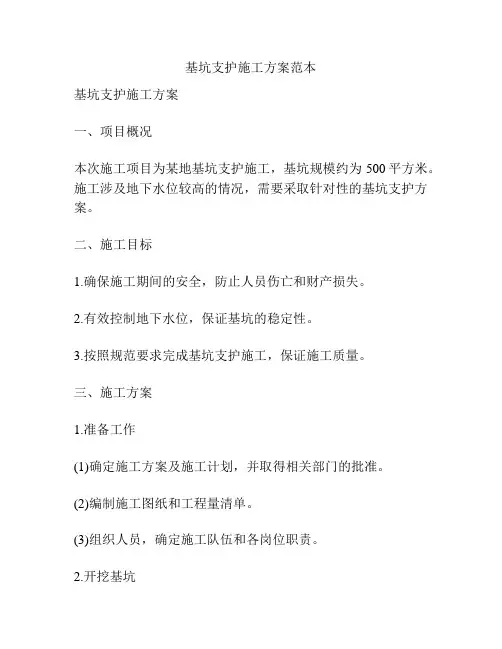 基坑支护施工方案范本

基坑支护施工方案

一、项目概况

本次施工项目为某地基坑支护施工，基坑规模约为 500 平方米。施工涉及地下水位较高的情况，需要采取针对性的基坑支护方案。

二、施工目标

1.确保施工期间的安全，防止人员伤亡和财产损失。

2.有效控制地下水位，保证基坑的稳定性。

3.按照规范要求完成基坑支护施工，保证施工质量。

三、施工方案

1.准备工作

(1)确定施工方案及施工计划，并取得相关部门的批准。

(2)编制施工图纸和工程量清单。

(3)组织人员，确定施工队伍和各岗位职责。

2.开挖基坑